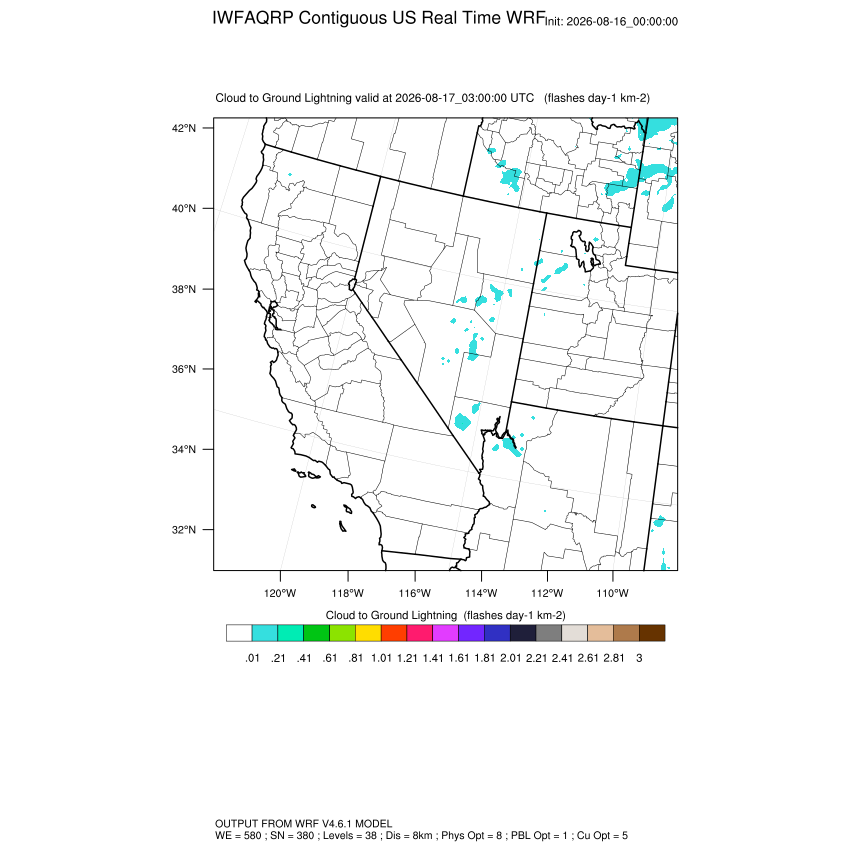 IWFAQRP Contiguous US Real Time WRF Init: 2026-08-16_00:00:00

Cloud to Ground Lightning valid at 2026-08-17_03:00:00 UTC (flashes day-1 km-2)

42°N
40°N
38°N
36°N
34°N
32°N

120°W 118°W 116°W 114°W 112°W 110°W

Cloud to Ground Lightning (flashes day-1 km-2)

.01 .21 .41 .61 .81 1.01 1.21 1.41 1.61 1.81 2.01 2.21 2.41 2.61 2.81 3

OUTPUT FROM WRF V4.6.1 MODEL
WE = 580 ; SN = 380 ; Levels = 38 ; Dis = 8km ; Phys Opt = 8 ; PBL Opt = 1 ; Cu Opt = 5